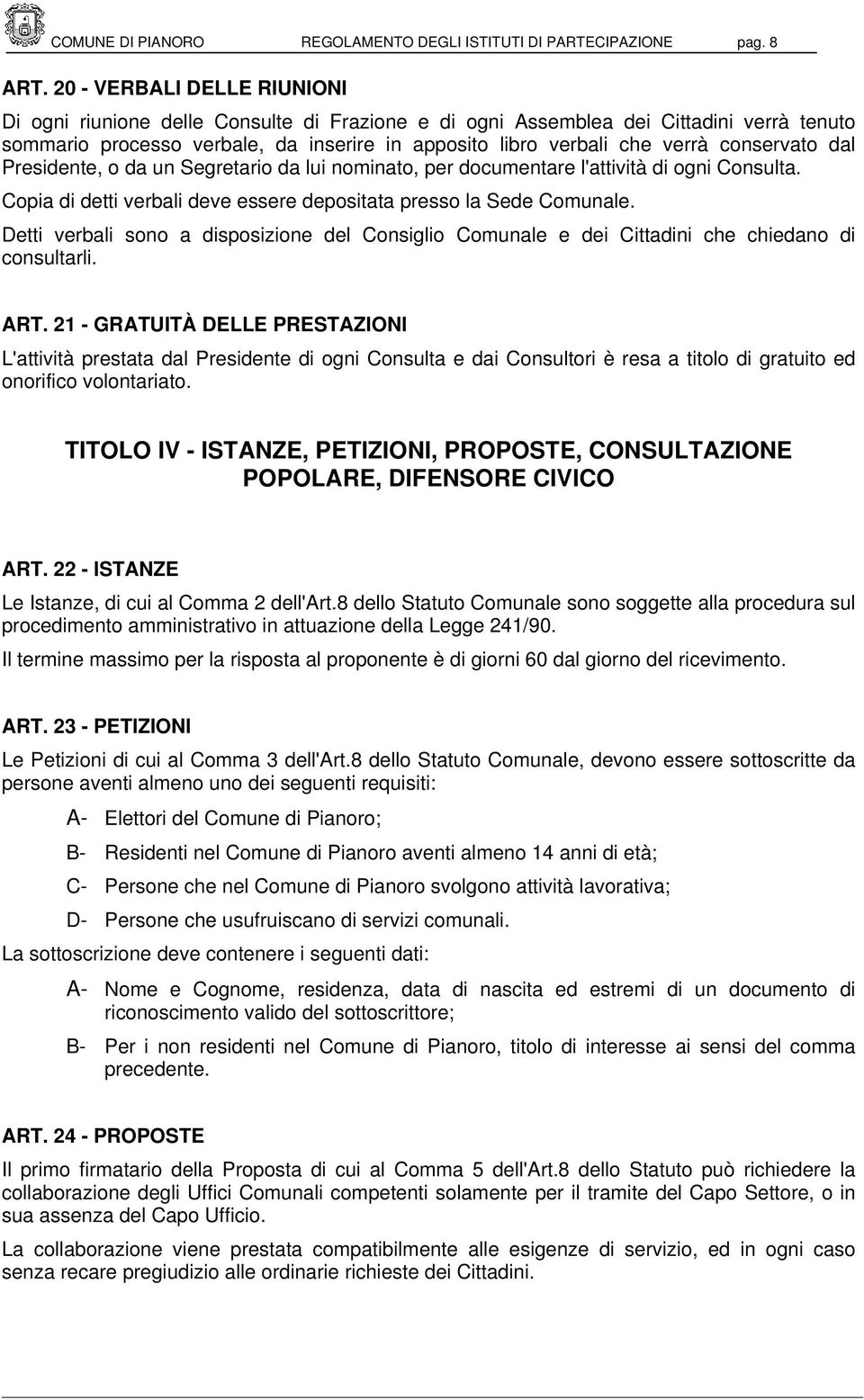 COMUNE DI PIANORO REGOLAMENTO DEGLI ISTITUTI DI PARTECIPAZIONE pag. 8

ART. 20 - VERBALI DELLE RIUNIONI

Di ogni riunione delle Consulte di Frazione e di ogni Assemblea dei Cittadini verrà tenuto sommario processo verbale, da inserire in apposito libro verbali che verrà conservato dal Presidente, o da un Segretario da lui nominato, per documentare l'attività di ogni Consulta.

Copia di detti verbali deve essere depositata presso la Sede Comunale.

Detti verbali sono a disposizione del Consiglio Comunale e dei Cittadini che chiedano di consultarli.

ART. 21 - GRATUITÀ DELLE PRESTAZIONI

L'attività prestata dal Presidente di ogni Consulta e dai Consultori è resa a titolo di gratuito ed onorifico volontariato.

TITOLO IV - ISTANZE, PETIZIONI, PROPOSTE, CONSULTAZIONE POPOLARE, DIFENSORE CIVICO

ART. 22 - ISTANZE

Le Istanze, di cui al Comma 2 dell'Art.8 dello Statuto Comunale sono soggette alla procedura sul procedimento amministrativo in attuazione della Legge 241/90.

Il termine massimo per la risposta al proponente è di giorni 60 dal giorno del ricevimento.

ART. 23 - PETIZIONI

Le Petizioni di cui al Comma 3 dell'Art.8 dello Statuto Comunale, devono essere sottoscritte da persone aventi almeno uno dei seguenti requisiti:

A- Elettori del Comune di Pianoro;

B- Residenti nel Comune di Pianoro aventi almeno 14 anni di età;

C- Persone che nel Comune di Pianoro svolgono attività lavorativa;

D- Persone che usufruiscano di servizi comunali.

La sottoscrizione deve contenere i seguenti dati:

A- Nome e Cognome, residenza, data di nascita ed estremi di un documento di riconoscimento valido del sottoscrittore;

B- Per i non residenti nel Comune di Pianoro, titolo di interesse ai sensi del comma precedente.

ART. 24 - PROPOSTE

Il primo firmatario della Proposta di cui al Comma 5 dell'Art.8 dello Statuto può richiedere la collaborazione degli Uffici Comunali competenti solamente per il tramite del Capo Settore, o in sua assenza del Capo Ufficio.

La collaborazione viene prestata compatibilmente alle esigenze di servizio, ed in ogni caso senza recare pregiudizio alle ordinarie richieste dei Cittadini.